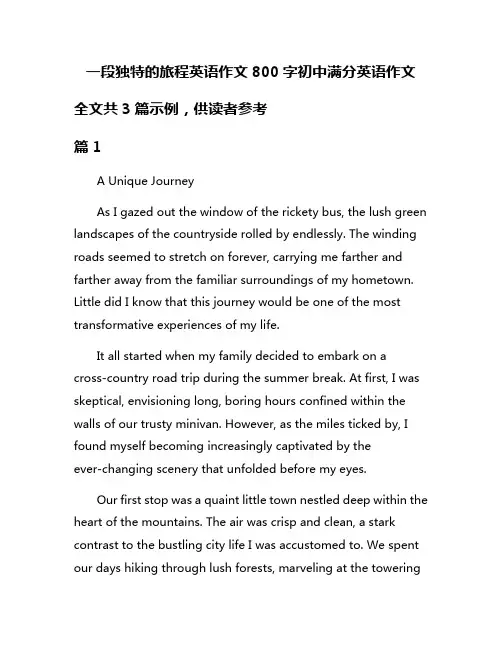 一段独特的旅程英语作文 800 字初中满分英语作文

全文共 3 篇示例，供读者参考

篇 1

A Unique Journey

As I gazed out the window of the rickety bus, the lush green landscapes of the countryside rolled by endlessly. The winding roads seemed to stretch on forever, carrying me farther and farther away from the familiar surroundings of my hometown. Little did I know that this journey would be one of the most transformative experiences of my life.

It all started when my family decided to embark on a cross-country road trip during the summer break. At first, I was skeptical, envisioning long, boring hours confined within the walls of our trusty minivan. However, as the miles ticked by, I found myself becoming increasingly captivated by the ever-changing scenery that unfolded before my eyes.

Our first stop was a quaint little town nestled deep within the heart of the mountains. The air was crisp and clean, a stark contrast to the bustling city life I was accustomed to. We spent our days hiking through lush forests, marveling at the towering